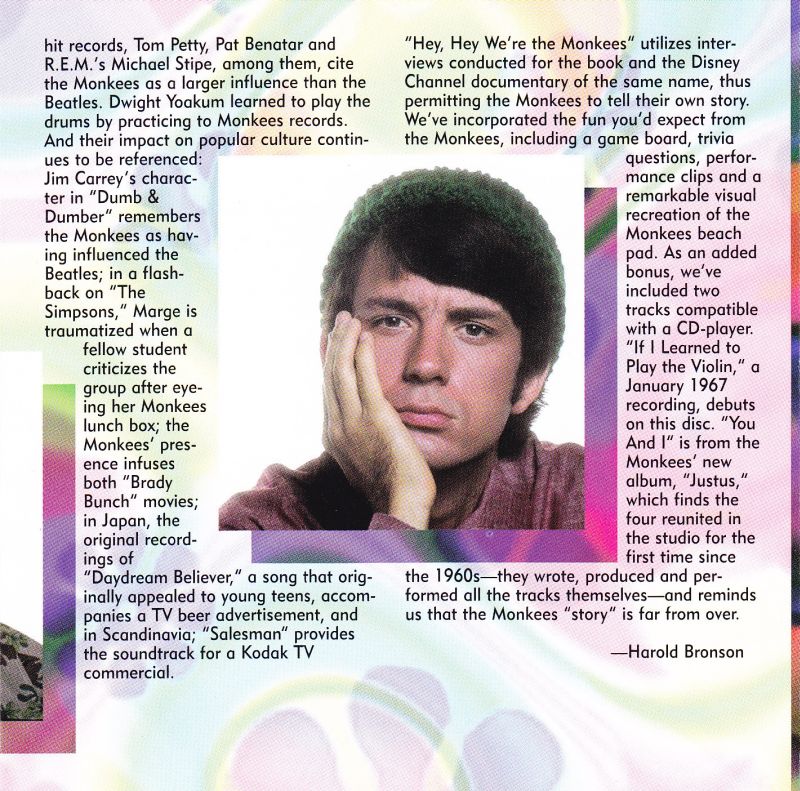 hit records, Tom Petty, Pat Benatar and R.E.M.'s Michael Stipe, among them, cite the Monkees as a larger influence than the Beatles. Dwight Yoakum learned to play the drums by practicing to Monkees records. And their impact on popular culture continues to be referenced: Jim Carrey's character in "Dumb & Dumber" remembers the Monkees as having influenced the Beatles; in a flashback on "The Simpsons," Marge is traumatized when a fellow student criticizes the group after eyeing her Monkees lunch box; the Monkees' presence infuses both "Brady Bunch" movies; in Japan, the original recordings of "Daydream Believer," a song that originally appealed to young teens, accompanies a TV beer advertisement, and in Scandinavia; "Salesman" provides the soundtrack for a Kodak TV commercial.

"Hey, Hey We're the Monkees" utilizes interviews conducted for the book and the Disney Channel documentary of the same name, thus permitting the Monkees to tell their own story. We've incorporated the fun you'd expect from the Monkees, including a game board, trivia questions, performance clips and a remarkable visual recreation of the Monkees beach pad. As an added bonus, we've included two tracks compatible with a CD-player. "If I Learned to Play the Violin," a January 1967 recording, debuts on this disc. "You And I" is from the Monkees' new album, "Justus," which finds the four reunited in the studio for the first time since the 1960s—they wrote, produced and performed all the tracks themselves—and reminds us that the Monkees "story" is far from over.

—Harold Bronson